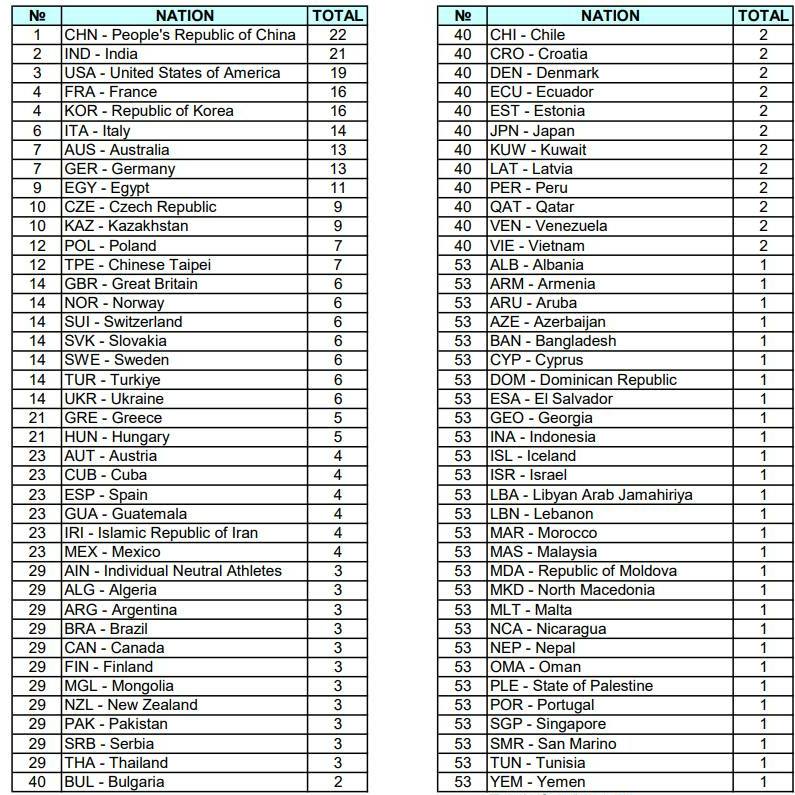 | № | NATION | TOTAL |
|---|---|---|
| 1 | CHN - People's Republic of China | 22 |
| 2 | IND - India | 21 |
| 3 | USA - United States of America | 19 |
| 4 | FRA - France | 16 |
| 4 | KOR - Republic of Korea | 16 |
| 6 | ITA - Italy | 14 |
| 7 | AUS - Australia | 13 |
| 7 | GER - Germany | 13 |
| 9 | EGY - Egypt | 11 |
| 10 | CZE - Czech Republic | 9 |
| 10 | KAZ - Kazakhstan | 9 |
| 12 | POL - Poland | 7 |
| 12 | TPE - Chinese Taipei | 7 |
| 14 | GBR - Great Britain | 6 |
| 14 | NOR - Norway | 6 |
| 14 | SUI - Switzerland | 6 |
| 14 | SVK - Slovakia | 6 |
| 14 | SWE - Sweden | 6 |
| 14 | TUR - Turkiye | 6 |
| 14 | UKR - Ukraine | 6 |
| 21 | GRE - Greece | 5 |
| 21 | HUN - Hungary | 5 |
| 23 | AUT - Austria | 4 |
| 23 | CUB - Cuba | 4 |
| 23 | ESP - Spain | 4 |
| 23 | GUA - Guatemala | 4 |
| 23 | IRI - Islamic Republic of Iran | 4 |
| 23 | MEX - Mexico | 4 |
| 29 | AIN - Individual Neutral Athletes | 3 |
| 29 | ALG - Algeria | 3 |
| 29 | ARG - Argentina | 3 |
| 29 | BRA - Brazil | 3 |
| 29 | CAN - Canada | 3 |
| 29 | FIN - Finland | 3 |
| 29 | MGL - Mongolia | 3 |
| 29 | NZL - New Zealand | 3 |
| 29 | PAK - Pakistan | 3 |
| 29 | SRB - Serbia | 3 |
| 29 | THA - Thailand | 3 |
| 40 | BUL - Bulgaria | 2 |

| № | NATION | TOTAL |
|---|---|---|
| 40 | CHI - Chile | 2 |
| 40 | CRO - Croatia | 2 |
| 40 | DEN - Denmark | 2 |
| 40 | ECU - Ecuador | 2 |
| 40 | EST - Estonia | 2 |
| 40 | JPN - Japan | 2 |
| 40 | KUW - Kuwait | 2 |
| 40 | LAT - Latvia | 2 |
| 40 | PER - Peru | 2 |
| 40 | QAT - Qatar | 2 |
| 40 | VEN - Venezuela | 2 |
| 40 | VIE - Vietnam | 2 |
| 53 | ALB - Albania | 1 |
| 53 | ARM - Armenia | 1 |
| 53 | ARU - Aruba | 1 |
| 53 | AZE - Azerbaijan | 1 |
| 53 | BAN - Bangladesh | 1 |
| 53 | CYP - Cyprus | 1 |
| 53 | DOM - Dominican Republic | 1 |
| 53 | ESA - El Salvador | 1 |
| 53 | GEO - Georgia | 1 |
| 53 | INA - Indonesia | 1 |
| 53 | ISL - Iceland | 1 |
| 53 | ISR - Israel | 1 |
| 53 | LBA - Libyan Arab Jamahiriya | 1 |
| 53 | LBN - Lebanon | 1 |
| 53 | MAR - Morocco | 1 |
| 53 | MAS - Malaysia | 1 |
| 53 | MDA - Republic of Moldova | 1 |
| 53 | MKD - North Macedonia | 1 |
| 53 | MLT - Malta | 1 |
| 53 | NCA - Nicaragua | 1 |
| 53 | NEP - Nepal | 1 |
| 53 | OMA - Oman | 1 |
| 53 | PLE - State of Palestine | 1 |
| 53 | POR - Portugal | 1 |
| 53 | SGP - Singapore | 1 |
| 53 | SMR - San Marino | 1 |
| 53 | TUN - Tunisia | 1 |
| 53 | YEM - Yemen | 1 |